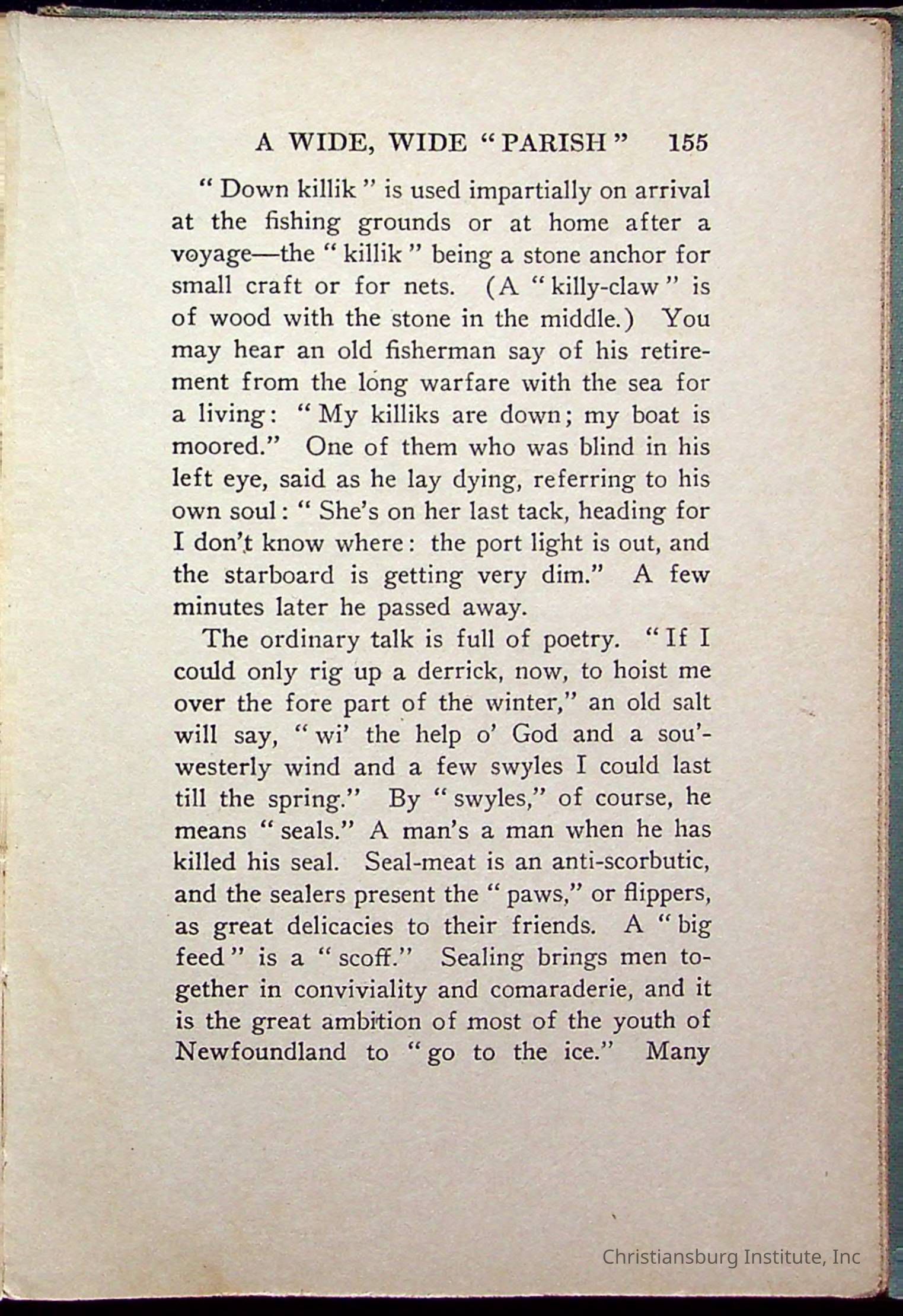 A WIDE, WIDE "PARISH" 155

"Down killik" is used impartially on arrival at the fishing grounds or at home after a voyage—the "killik" being a stone anchor for small craft or for nets. (A "killy-claw" is of wood with the stone in the middle.) You may hear an old fisherman say of his retirement from the long warfare with the sea for a living: "My killiks are down; my boat is moored." One of them who was blind in his left eye, said as he lay dying, referring to his own soul: "She's on her last tack, heading for I don't know where: the port light is out, and the starboard is getting very dim." A few minutes later he passed away.

The ordinary talk is full of poetry. "If I could only rig up a derrick, now, to hoist me over the fore part of the winter," an old salt will say, "wi' the help o' God and a sou'-westerly wind and a few swyles I could last till the spring." By "swyles," of course, he means "seals." A man's a man when he has killed his seal. Seal-meat is an anti-scorbutic, and the sealers present the "paws," or flippers, as great delicacies to their friends. A "big feed" is a "scoff." Sealing brings men together in conviviality and comaraderie, and it is the great ambition of most of the youth of Newfoundland to "go to the ice." Many

Christiansburg Institute, Inc